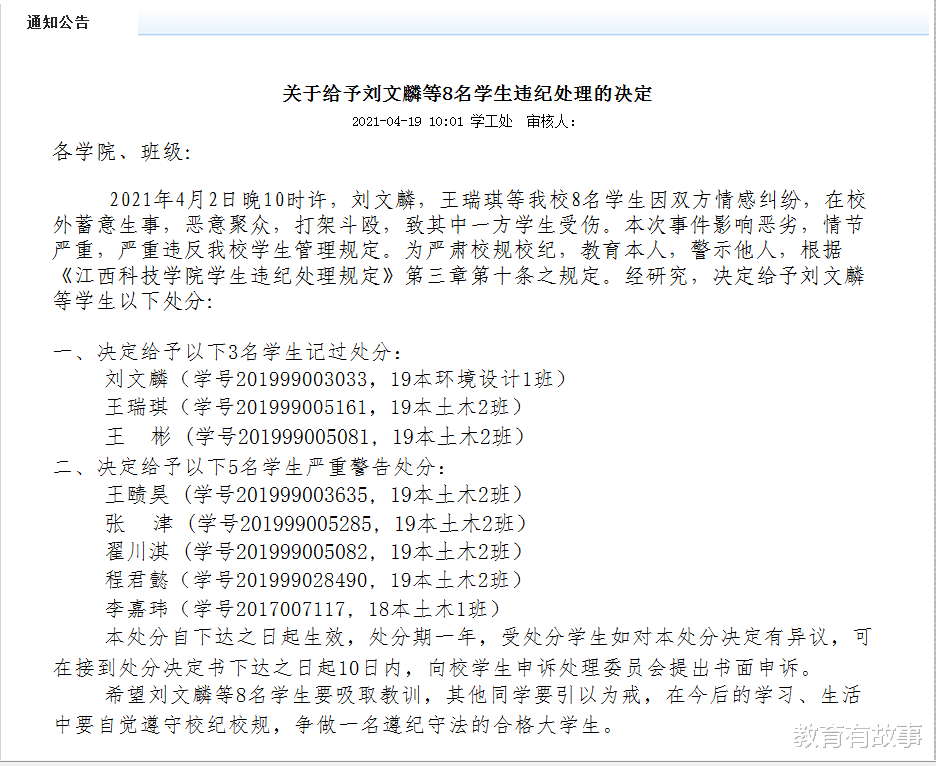 通知公告

关于给予刘文麟等8名学生违纪处理的决定

2021-04-19 10:01 学工处 审核人:

各学院、班级:

2021年4月2日晚10时许，刘文麟，王瑞琪等我校8名学生因双方情感纠纷，在校外蓄意生事，恶意聚众，打架斗殴，致其中一方学生受伤。本次事件影响恶劣，情节严重，严重违反我校学生管理规定。为严肃校规校纪，教育本人，警示他人，根据《江西科技学院学生违纪处理规定》第三章第十条之规定。经研究，决定给予刘文麟等学生以下处分:

一、决定给予以下3名学生记过处分:
刘文麟（学号201999003033，19本环境设计1班）
王瑞琪（学号201999005161，19本土木2班）
王 彬（学号201999005081，19本土木2班）
二、决定给予以下5名学生严重警告处分:
王赜昊（学号201999003635，19本土木2班）
张 津（学号201999005285，19本土木2班）
翟川淇（学号201999005082，19本土木2班）
程君懿（学号201999028490，19本土木2班）
李嘉玮（学号2017007117，18本土木1班）
本处分自下达之日起生效，处分期一年，受处分学生如对本处分决定有异议，可在接到处分决定书下达之日起10日内，向校学生申诉处理委员会提出书面申诉。
希望刘文麟等8名学生要吸取教训，其他同学要引以为戒，在今后的学习、生活中要自觉遵守校纪校规，争做一名遵纪守法的合格大学生。

教育有故事